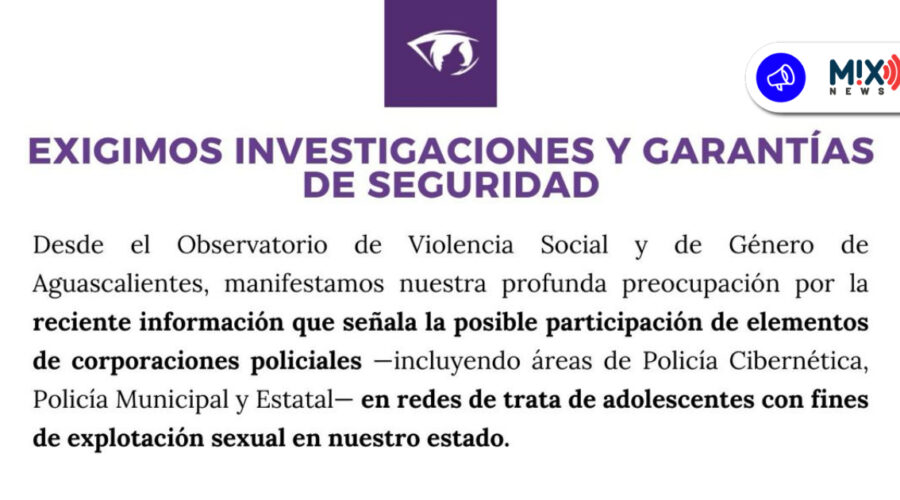 M!X
NEWS

EXIGIMOS INVESTIGACIONES Y GARANTÍAS DE SEGURIDAD

Desde el Observatorio de Violencia Social y de Género de Aguascalientes, manifestamos nuestra profunda preocupación por la reciente información que señala la posible participación de elementos de corporaciones policiales —incluyendo áreas de Policía Cibernética, Policía Municipal y Estatal— en redes de trata de adolescentes con fines de explotación sexual en nuestro estado.